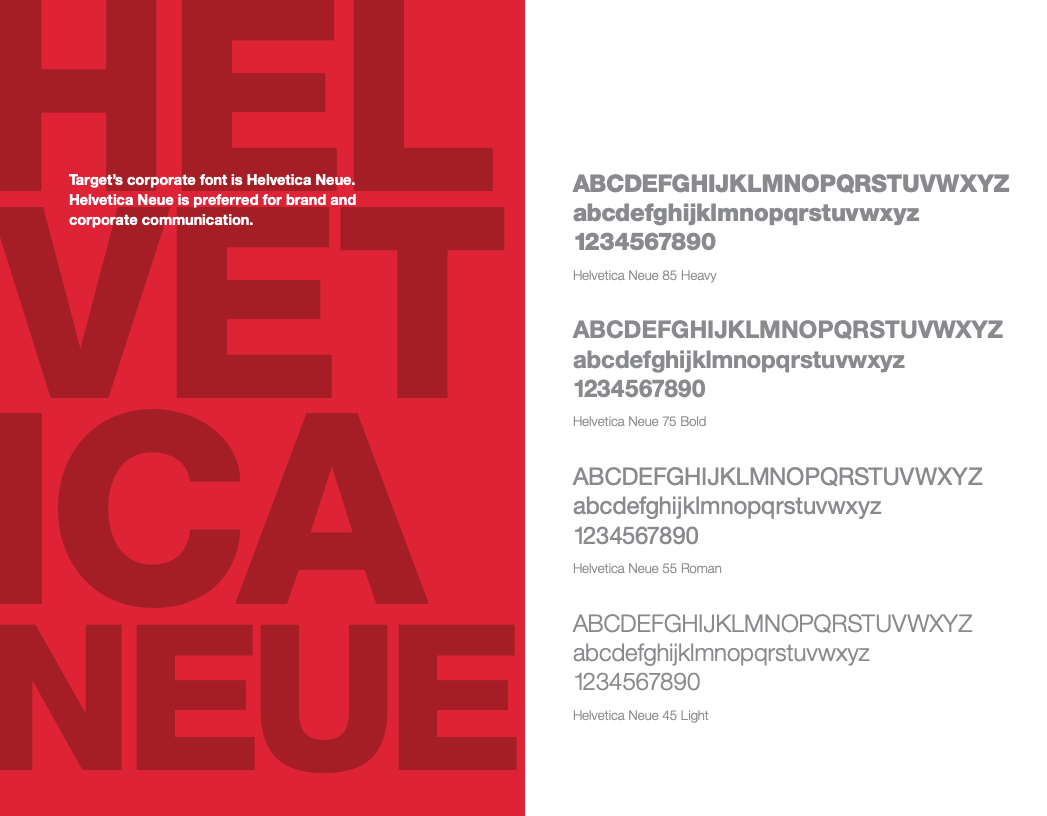 HEL
VET
ICA
NEUE

Target's corporate font is Helvetica Neue. Helvetica Neue is preferred for brand and corporate communication.

ABCDEFGHIJKLMNOPQRSTUVWXYZ
abcdefghijklmnopqrstuvwxyz
1234567890
Helvetica Neue 85 Heavy

ABCDEFGHIJKLMNOPQRSTUVWXYZ
abcdefghijklmnopqrstuvwxyz
1234567890
Helvetica Neue 75 Bold

ABCDEFGHIJKLMNOPQRSTUVWXYZ
abcdefghijklmnopqrstuvwxyz
1234567890
Helvetica Neue 55 Roman

ABCDEFGHIJKLMNOPQRSTUVWXYZ
abcdefghijklmnopqrstuvwxyz
1234567890
Helvetica Neue 45 Light